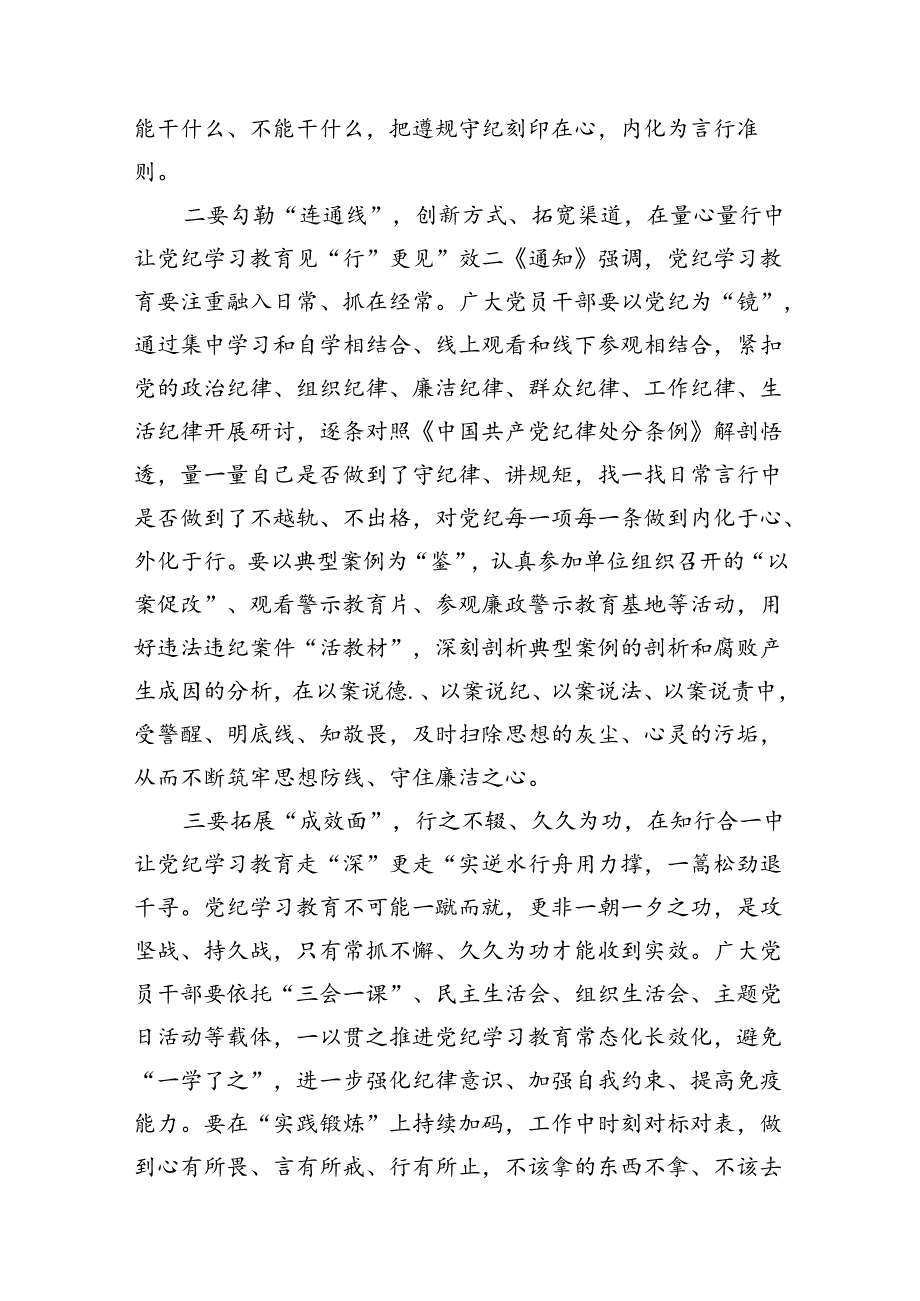 能干什么、不能干什么，把遵规守纪刻印在心，内化为言行准则。

二要勾勒“连通线”，创新方式、拓宽渠道，在量心量行中让党纪学习教育见“行”更见”效二《通知》强调，党纪学习教育要注重融入日常、抓在经常。广大党员干部要以党纪为“镜”，通过集中学习和自学相结合、线上观看和线下参观相结合，紧扣党的政治纪律、组织纪律、廉洁纪律、群众纪律、工作纪律、生活纪律开展研讨，逐条对照《中国共产党纪律处分条例》解剖悟透，量一量自己是否做到了守纪律、讲规矩，找一找日常言行中是否做到了不越轨、不出格，对党纪每一项每一条做到内化于心、外化于行。要以典型案例为“鉴”，认真参加单位组织召开的“以案促改”、观看警示教育片、参观廉政警示教育基地等活动，用好违法违纪案件“活教材”，深刻剖析典型案例的剖析和腐败产生成因的分析，在以案说德.、以案说纪、以案说法、以案说责中，受警醒、明底线、知敬畏，及时扫除思想的灰尘、心灵的污垢，从而不断筑牢思想防线、守住廉洁之心。

三要拓展“成效面”，行之不辍、久久为功，在知行合一中让党纪学习教育走“深”更走“实逆水行舟用力撑，一篙松劲退千寻。党纪学习教育不可能一蹴而就，更非一朝一夕之功，是攻坚战、持久战，只有常抓不懈、久久为功才能收到实效。广大党员干部要依托“三会一课”、民主生活会、组织生活会、主题党日活动等载体，一以贯之推进党纪学习教育常态化长效化，避免“一学了之”，进一步强化纪律意识、加强自我约束、提高免疫能力。要在“实践锻炼”上持续加码，工作中时刻对标对表，做到心有所畏、言有所戒、行有所止，不该拿的东西不拿、不该去